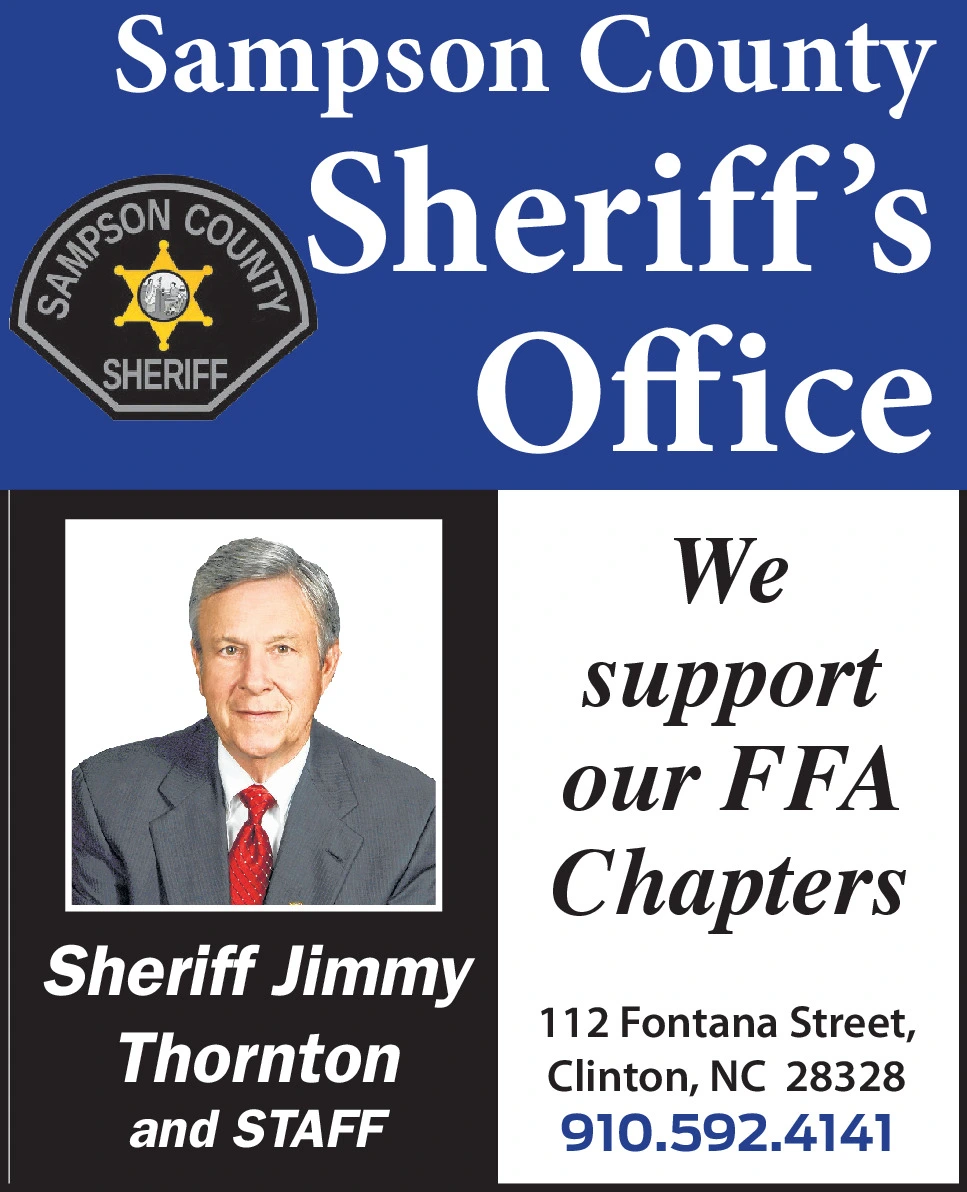 Sampson County Sheriff's Office

SAMPSON COUNTY
SHERIFF

Sheriff Jimmy Thornton
and STAFF

We support our FFA Chapters

112 Fontana Street,
Clinton, NC 28328
910.592.4141